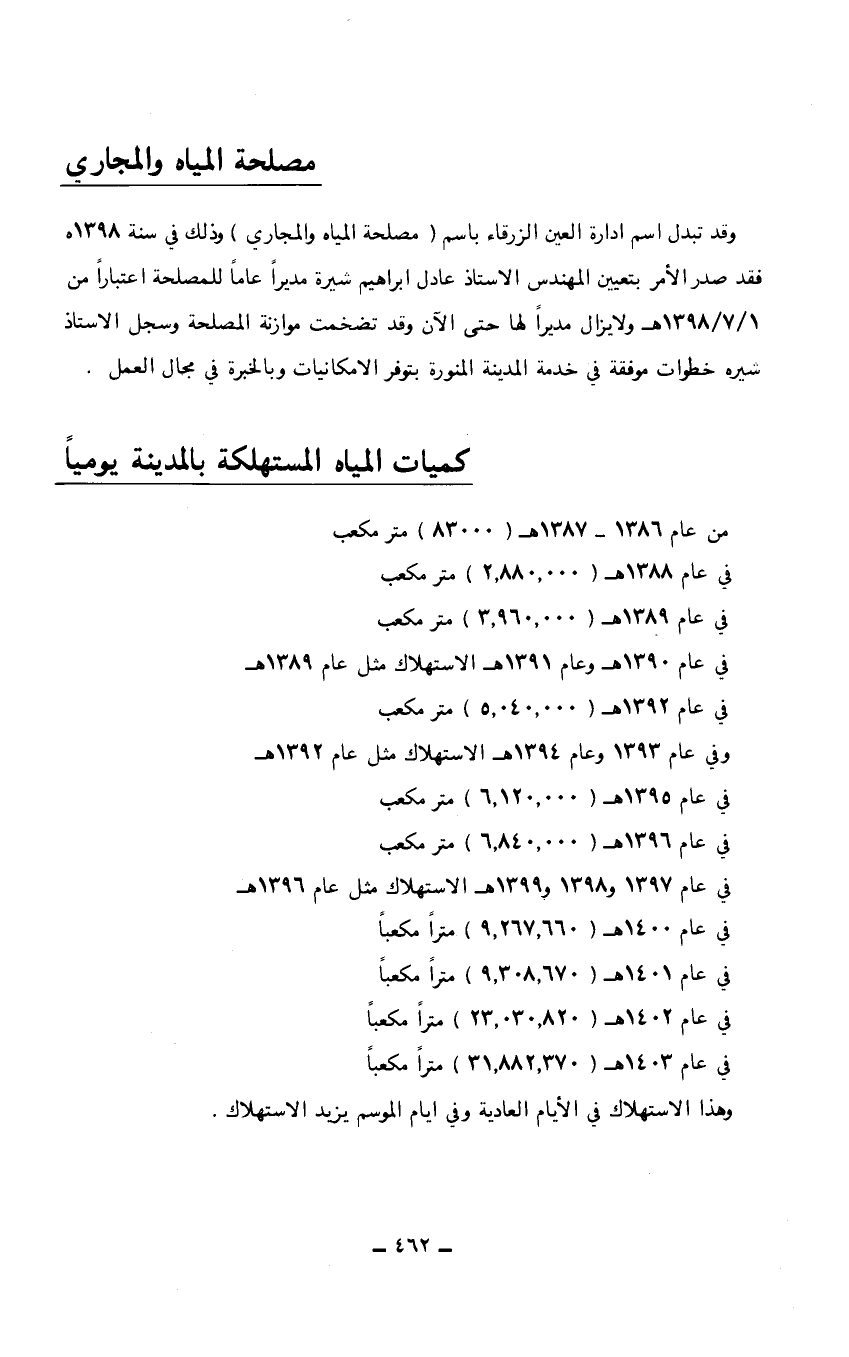 مصلحة المياه والمجاري

وقد تبدل اسم ادارة العين الزرقاء باسم ( مصلحة المياه والمجاري ) وذلك في سنة ١٣٩٨ه فقد صدر الأمر بتعيين المهندس الاستاذ عادل ابراهيم شيرة مديراً عاماً للمصلحة اعتباراً من ١٣٩٨/٧/١هـ ولايزال مديراً لها حتى الآن وقد تضخمت موازنة المصلحة وسجل الاستاذ شيره خطوات موفقة في خدمة المدينة المنورة بتوفر الامكانيات وبالخبرة في مجال العمل .

كميات المياه المستهلكة بالمدينة يومياً

من عام ١٣٨٦ ـ ١٣٨٧هـ ( ٨٣٠٠٠ ) متر مكعب
في عام ١٣٨٨هـ ( ٢,٨٨٠,٠٠٠ ) متر مكعب
في عام ١٣٨٩هـ ( ٣,٩٦٠,٠٠٠ ) متر مكعب
في عام ١٣٩٠هـ وعام ١٣٩١هـ الاستهلاك مثل عام ١٣٨٩هـ
في عام ١٣٩٢هـ ( ٥,٠٤٠,٠٠٠ ) متر مكعب
وفي عام ١٣٩٣ وعام ١٣٩٤هـ الاستهلاك مثل عام ١٣٩٢هـ
في عام ١٣٩٥هـ ( ٦,١٢٠,٠٠٠ ) متر مكعب
في عام ١٣٩٦هـ ( ٦,٨٤٠,٠٠٠ ) متر مكعب
في عام ١٣٩٧ و١٣٩٨ و١٣٩٩هـ الاستهلاك مثل عام ١٣٩٦هـ
في عام ١٤٠٠هـ ( ٩,٢٦٧,٦٦٠ ) متراً مكعباً
في عام ١٤٠١هـ ( ٩,٣٠٨,٦٧٠ ) متراً مكعباً
في عام ١٤٠٢هـ ( ٢٣,٠٣٠,٨٢٠ ) متراً مكعباً
في عام ١٤٠٣هـ ( ٣١,٨٨٢,٣٧٠ ) متراً مكعباً
وهذا الاستهلاك في الأيام العادية وفي ايام الموسم يزيد الاستهلاك .

ـ ٤٦٢ ـ